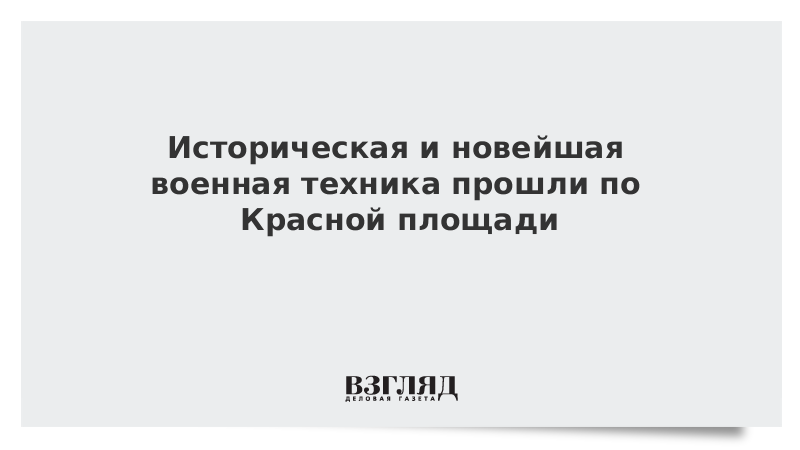 Историческая и новейшая военная техника прошли по Красной площади

ВЗГЛЯД
ДЕЛОВАЯ ГАЗЕТА